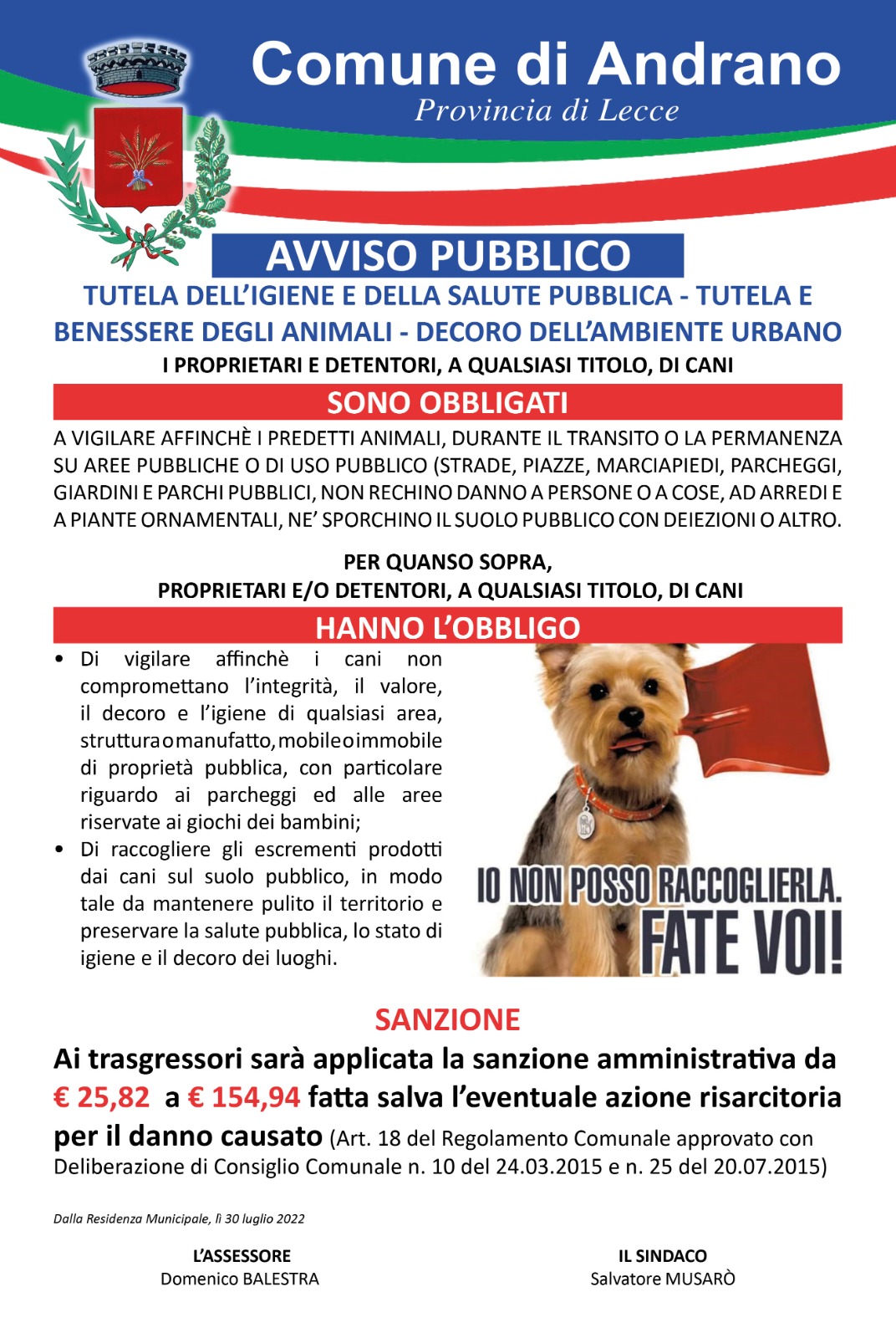 Comune di Andrano
Provincia di Lecce

AVVISO PUBBLICO

TUTELA DELL'IGIENE E DELLA SALUTE PUBBLICA - TUTELA E BENESSERE DEGLI ANIMALI - DECORO DELL'AMBIENTE URBANO

I PROPRIETARI E DETENTORI, A QUALSIASI TITOLO, DI CANI

SONO OBBLIGATI

A VIGILARE AFFINCHÈ I PREDETTI ANIMALI, DURANTE IL TRANSITO O LA PERMANENZA SU AREE PUBBLICHE O DI USO PUBBLICO (STRADE, PIAZZE, MARCIAPIEDI, PARCHEGGI, GIARDINI E PARCHI PUBBLICI, NON RECHINO DANNO A PERSONE O A COSE, AD ARREDI E A PIANTE ORNAMENTALI, NE' SPORCHINO IL SUOLO PUBBLICO CON DEIEZIONI O ALTRO.

PER QUANSO SOPRA,
PROPRIETARI E/O DETENTORI, A QUALSIASI TITOLO, DI CANI

HANNO L'OBBLIGO

• Di vigilare affinchè i cani non compromettano l'integrità, il valore, il decoro e l'igiene di qualsiasi area, struttura o manufatto, mobile o immobile di proprietà pubblica, con particolare riguardo ai parcheggi ed alle aree riservate ai giochi dei bambini;
• Di raccogliere gli escrementi prodotti dai cani sul suolo pubblico, in modo tale da mantenere pulito il territorio e preservare la salute pubblica, lo stato di igiene e il decoro dei luoghi.

IO NON POSSO RACCOGLIERLA.
FATE VOI!

SANZIONE

Ai trasgressori sarà applicata la sanzione amministrativa da € 25,82 a € 154,94 fatta salva l'eventuale azione risarcitoria per il danno causato (Art. 18 del Regolamento Comunale approvato con Deliberazione di Consiglio Comunale n. 10 del 24.03.2015 e n. 25 del 20.07.2015)

Dalla Residenza Municipale, lì 30 luglio 2022

L'ASSESSORE
Domenico BALESTRA

IL SINDACO
Salvatore MUSARÒ